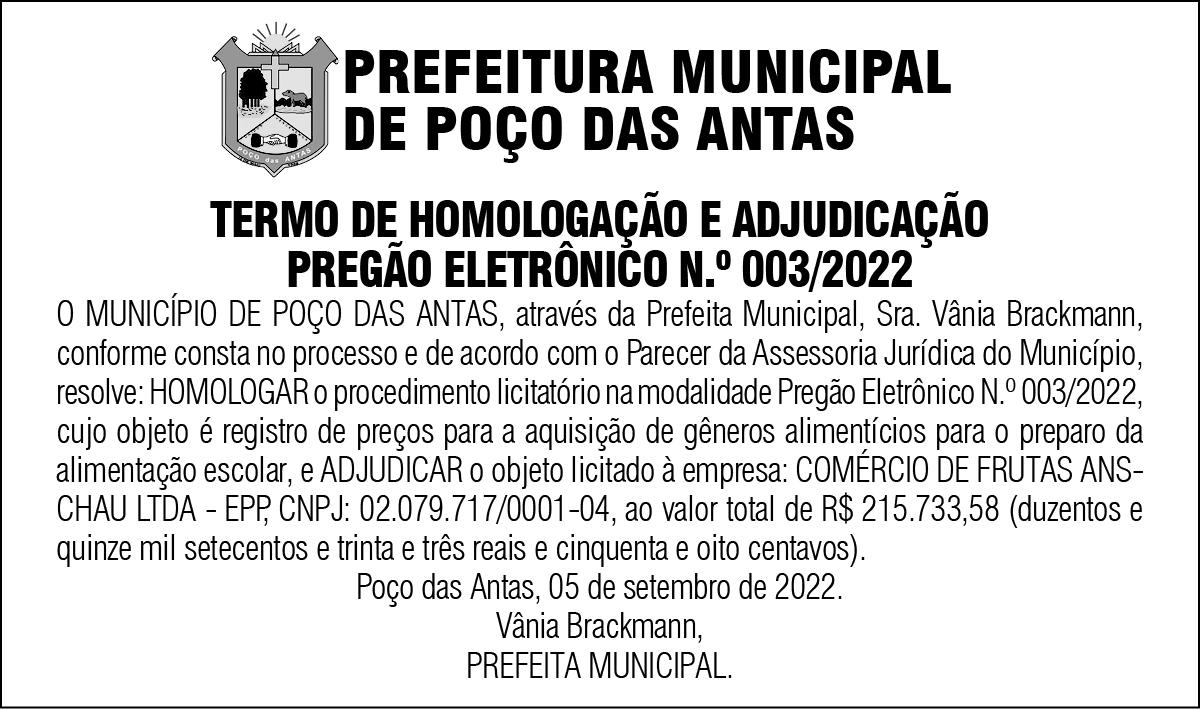 PREFEITURA MUNICIPAL
DE POÇO DAS ANTAS

TERMO DE HOMOLOGAÇÃO E ADJUDICAÇÃO
PREGÃO ELETRÔNICO N.º 003/2022

O MUNICÍPIO DE POÇO DAS ANTAS, através da Prefeita Municipal, Sra. Vânia Brackmann, conforme consta no processo e de acordo com o Parecer da Assessoria Jurídica do Município, resolve: HOMOLOGAR o procedimento licitatório na modalidade Pregão Eletrônico N.º 003/2022, cujo objeto é registro de preços para a aquisição de gêneros alimentícios para o preparo da alimentação escolar, e ADJUDICAR o objeto licitado à empresa: COMÉRCIO DE FRUTAS ANSCHAU LTDA - EPP, CNPJ: 02.079.717/0001-04, ao valor total de R$ 215.733,58 (duzentos e quinze mil setecentos e trinta e três reais e cinquenta e oito centavos).

Poço das Antas, 05 de setembro de 2022.
Vânia Brackmann,
PREFEITA MUNICIPAL.